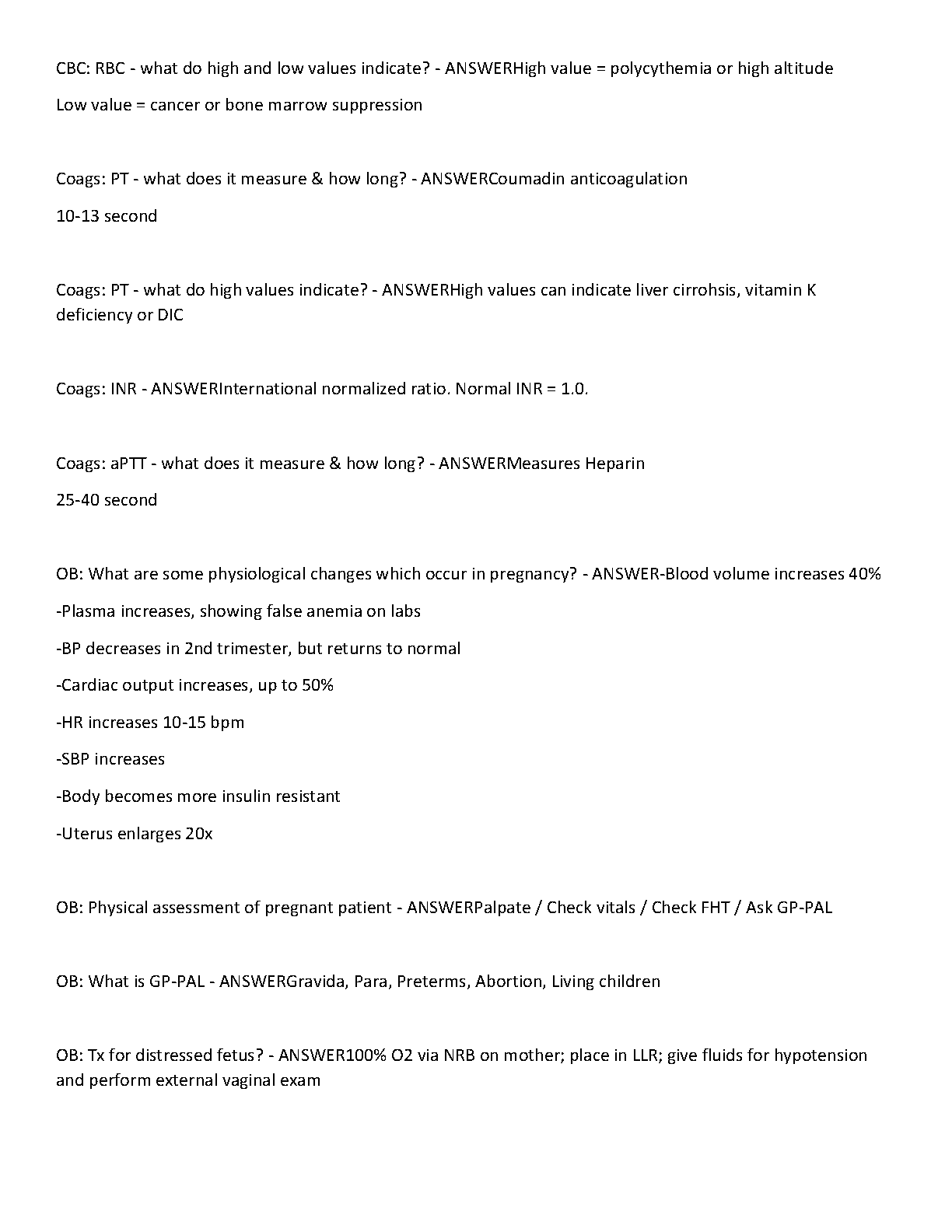 CBC: RBC - what do high and low values indicate? - ANSWERHigh value = polycythemia or high altitude

Low value = cancer or bone marrow suppression

Coags: PT - what does it measure & how long? - ANSWERCoumadin anticoagulation

10-13 second

Coags: PT - what do high values indicate? - ANSWERHigh values can indicate liver cirrohsis, vitamin K deficiency or DIC

Coags: INR - ANSWERInternational normalized ratio. Normal INR = 1.0.

Coags: aPTT - what does it measure & how long? - ANSWERMeasures Heparin

25-40 second

OB: What are some physiological changes which occur in pregnancy? - ANSWER-Blood volume increases 40%

-Plasma increases, showing false anemia on labs

-BP decreases in 2nd trimester, but returns to normal

-Cardiac output increases, up to 50%

-HR increases 10-15 bpm

-SBP increases

-Body becomes more insulin resistant

-Uterus enlarges 20x

OB: Physical assessment of pregnant patient - ANSWERPalpate / Check vitals / Check FHT / Ask GP-PAL

OB: What is GP-PAL - ANSWERGravida, Para, Preterms, Abortion, Living children

OB: Tx for distressed fetus? - ANSWER100% O2 via NRB on mother; place in LLR; give fluids for hypotension and perform external vaginal exam